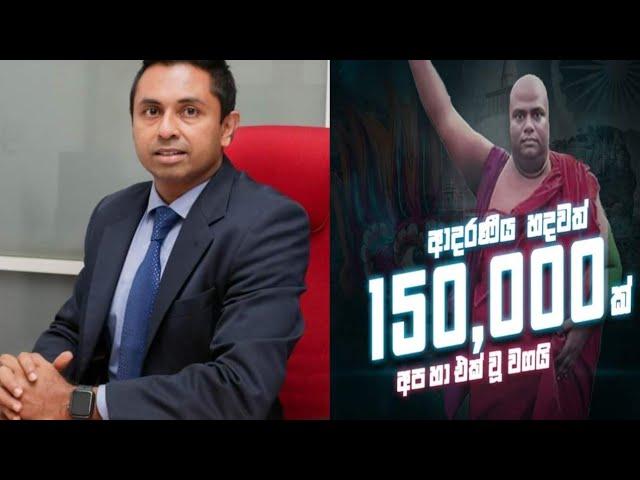 ආදරණීය හදවත්
150,000ක්
අප හා එක් වූ වගයි